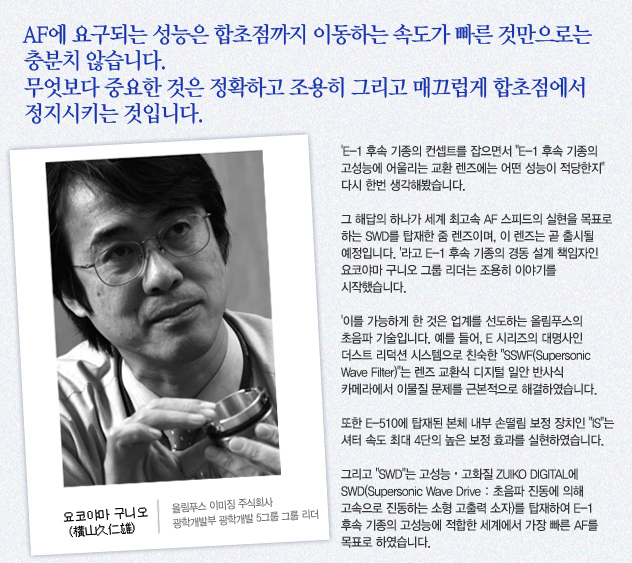 AF에 요구되는 성능은 합초점까지 이동하는 속도가 빠른 것만으로는 충분치 않습니다.
무엇보다 중요한 것은 정확하고 조용히 그리고 매끄럽게 합초점에서 정지시키는 것입니다.

요코야마 구니오
(横山久仁雄)

올림푸스 이미징 주식회사
광학개발부 광학개발 5그룹 그룹 리더

'E-1 후속 기종의 컨셉트를 잡으면서 "E-1 후속 기종의 고성능에 어울리는 교환 렌즈에는 어떤 성능이 적당한지" 다시 한번 생각해봤습니다.

그 해답의 하나가 세계 최고속 AF 스피드의 실현을 목표로 하는 SWD를 탑재한 줌 렌즈이며, 이 렌즈는 곧 출시될 예정입니다. '라고 E-1 후속 기종의 경동 설계 책임자인 요코야마 구니오 그룹 리더는 조용히 이야기를 시작했습니다.

'이를 가능하게 한 것은 업계를 선도하는 올림푸스의 초음파 기술입니다. 예를 들어, E 시리즈의 대명사인 더스트 리덕션 시스템으로 친숙한 "SSWF(Supersonic Wave Filter)"는 렌즈 교환식 디지털 일안 반사식 카메라에서 이물질 문제를 근본적으로 해결하였습니다.

또한 E-510에 탑재된 본체 내부 손떨림 보정 장치인 "IS"는 셔터 속도 최대 4단의 높은 보정 효과를 실현하였습니다.

그리고 "SWD"는 고성능 · 고화질 ZUIKO DIGITAL에 SWD(Supersonic Wave Drive : 초음파 진동에 의해 고속으로 진동하는 소형 고출력 소자)를 탑재하여 E-1 후속 기종의 고성능에 적합한 세계에서 가장 빠른 AF를 목표로 하였습니다.